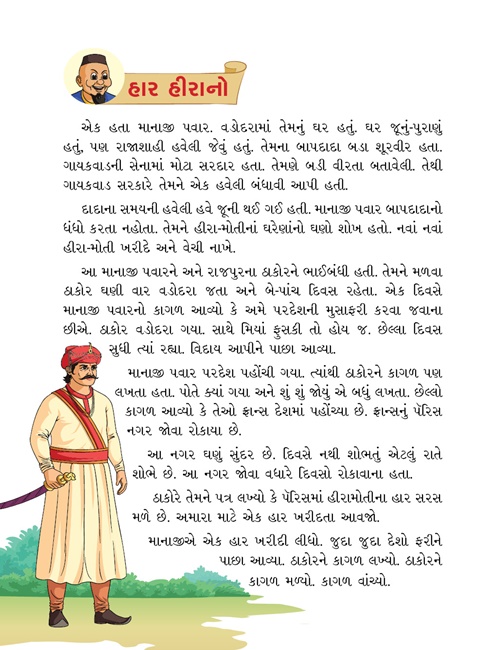 હાર હીરાનો

એક હતા માનાજી પવાર. વડોદરામાં તેમનું ઘર હતું. ઘર જૂનું-પુરાણું હતું, પણ રાજાશાહી હવેલી જેવું હતું. તેમના બાપદાદા બડા શૂરવીર હતા. ગાયકવાડની સેનામાં મોટા સરદાર હતા. તેમણે બડી વીરતા બતાવેલી. તેથી ગાયકવાડ સરકારે તેમને એક હવેલી બંધાવી આપી હતી.

દાદાના સમયની હવેલી હવે જૂની થઈ ગઈ હતી. માનાજી પવાર બાપદાદાનો ધંધો કરતા નહોતા. તેમને હીરા-મોતીનાં ઘરેણાંનો ઘણો શોખ હતો. નવાં નવાં હીરા-મોતી ખરીદે અને વેચી નાખે.

આ માનાજી પવારને અને રાજપુરના ઠાકોરને ભાઈબંધી હતી. તેમને મળવા ઠાકોર ઘણી વાર વડોદરા જતા અને બે-પાંચ દિવસ રહેતા. એક દિવસે માનાજી પવારનો કાગળ આવ્યો કે અમે પરદેશની મુસાફરી કરવા જવાના છીએ. ઠાકોર વડોદરા ગયા. સાથે મિયાં ફુસકી તો હોય જ. છેલ્લા દિવસ સુધી ત્યાં રહ્યા. વિદાય આપીને પાછા આવ્યા.

માનાજી પવાર પરદેશ પહોંચી ગયા. ત્યાંથી ઠાકોરને કાગળ પણ લખતા હતા. પોતે ક્યાં ગયા અને શું શું જોયું એ બધું લખતા. છેલ્લો કાગળ આવ્યો કે તેઓ ફ્રાન્સ દેશમાં પહોંચ્યા છે. ફ્રાન્સનું પૅરિસ નગર જોવા રોકાયા છે.

આ નગર ઘણું સુંદર છે. દિવસે નથી શોભતું એટલું રાતે શોભે છે. આ નગર જોવા વધારે દિવસો રોકાવાના હતા.

ઠાકોરે તેમને પત્ર લખ્યો કે પૅરિસમાં હીરામોતીના હાર સરસ મળે છે. અમારા માટે એક હાર ખરીદતા આવજો.

માનાજીએ એક હાર ખરીદી લીધો. જુદા જુદા દેશો ફરીને પાછા આવ્યા. ઠાકોરને કાગળ લખ્યો. ઠાકોરને કાગળ મળ્યો. કાગળ વાંચ્યો.